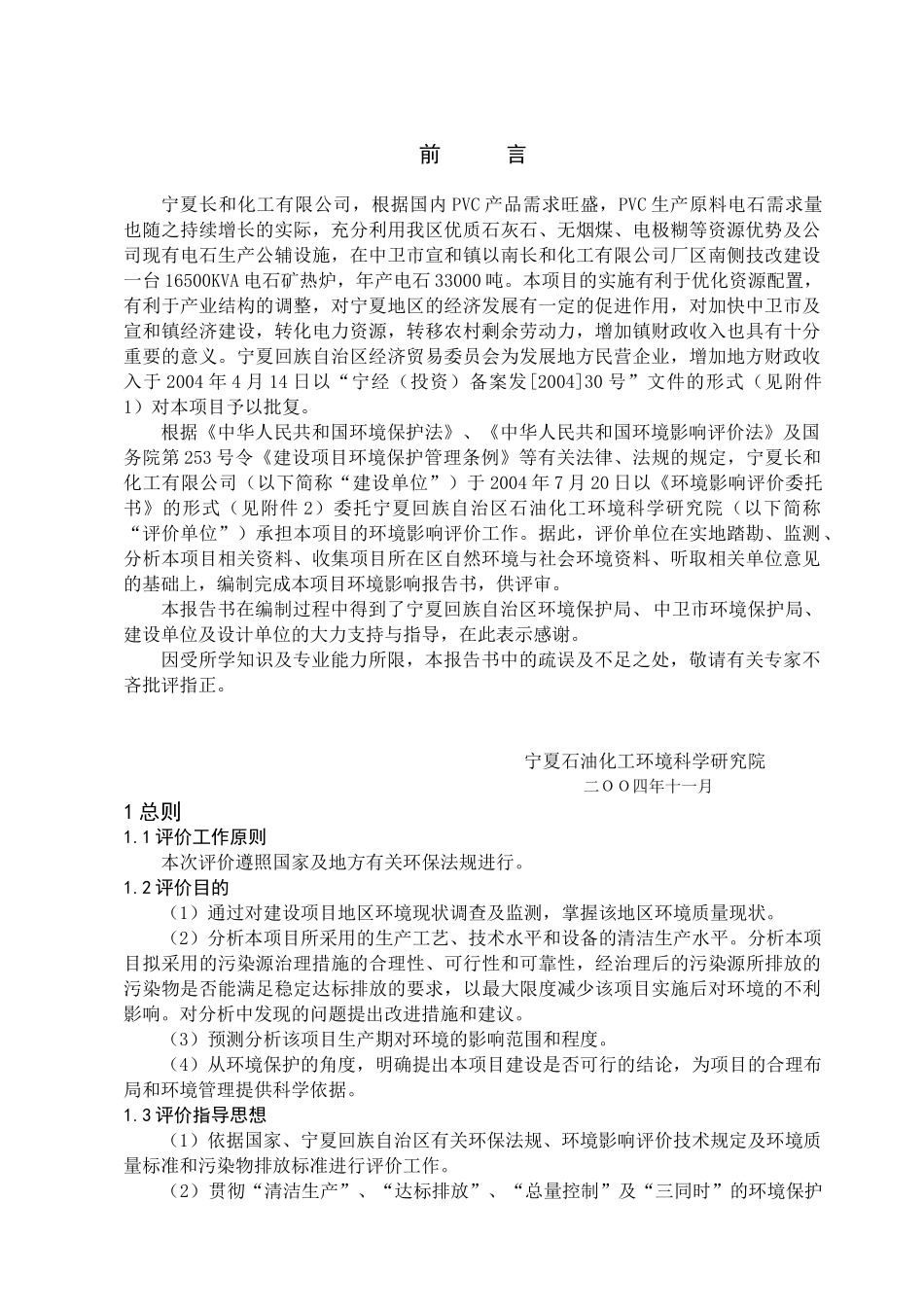 前　　言

宁夏长和化工有限公司，根据国内PVC产品需求旺盛，PVC生产原料电石需求量也随之持续增长的实际，充分利用我区优质石灰石、无烟煤、电极糊等资源优势及公司现有电石生产公辅设施，在中卫市宣和镇以南长和化工有限公司厂区南侧技改建设一台16500KVA电石矿热炉，年产电石33000吨。本项目的实施有利于优化资源配置，有利于产业结构的调整，对宁夏地区的经济发展有一定的促进作用，对加快中卫市及宣和镇经济建设，转化电力资源，转移农村剩余劳动力，增加镇财政收入也具有十分重要的意义。宁夏回族自治区经济贸易委员会为发展地方民营企业，增加地方财政收入于2004年4月14日以“宁经（投资）备案发[2004]30号”文件的形式（见附件1）对本项目予以批复。

根据《中华人民共和国环境保护法》、《中华人民共和国环境影响评价法》及国务院第253号令《建设项目环境保护管理条例》等有关法律、法规的规定，宁夏长和化工有限公司（以下简称“建设单位”）于2004年7月20日以《环境影响评价委托书》的形式（见附件2）委托宁夏回族自治区石油化工环境科学研究院（以下简称“评价单位”）承担本项目的环境影响评价工作。据此，评价单位在实地踏勘、监测、分析本项目相关资料、收集项目所在区自然环境与社会环境资料、听取相关单位意见的基础上，编制完成本项目环境影响报告书，供评审。

本报告书在编制过程中得到了宁夏回族自治区环境保护局、中卫市环境保护局、建设单位及设计单位的大力支持与指导，在此表示感谢。

因受所学知识及专业能力所限，本报告书中的疏误及不足之处，敬请有关专家不吝批评指正。

宁夏石油化工环境科学研究院
二OO四年十一月

1 总则
1.1 评价工作原则
本次评价遵照国家及地方有关环保法规进行。
1.2 评价目的
（1）通过对建设项目地区环境现状调查及监测，掌握该地区环境质量现状。
（2）分析本项目所采用的生产工艺、技术水平和设备的清洁生产水平。分析本项目拟采用的污染源治理措施的合理性、可行性和可靠性，经治理后的污染源所排放的污染物是否能满足稳定达标排放的要求，以最大限度减少该项目实施后对环境的不利影响。对分析中发现的问题提出改进措施和建议。
（3）预测分析该项目生产期对环境的影响范围和程度。
（4）从环境保护的角度，明确提出本项目建设是否可行的结论，为项目的合理布局和环境管理提供科学依据。
1.3 评价指导思想
（1）依据国家、宁夏回族自治区有关环保法规、环境影响评价技术规定及环境质量标准和污染物排放标准进行评价工作。
（2）贯彻“清洁生产”、“达标排放”、“总量控制”及“三同时”的环境保护